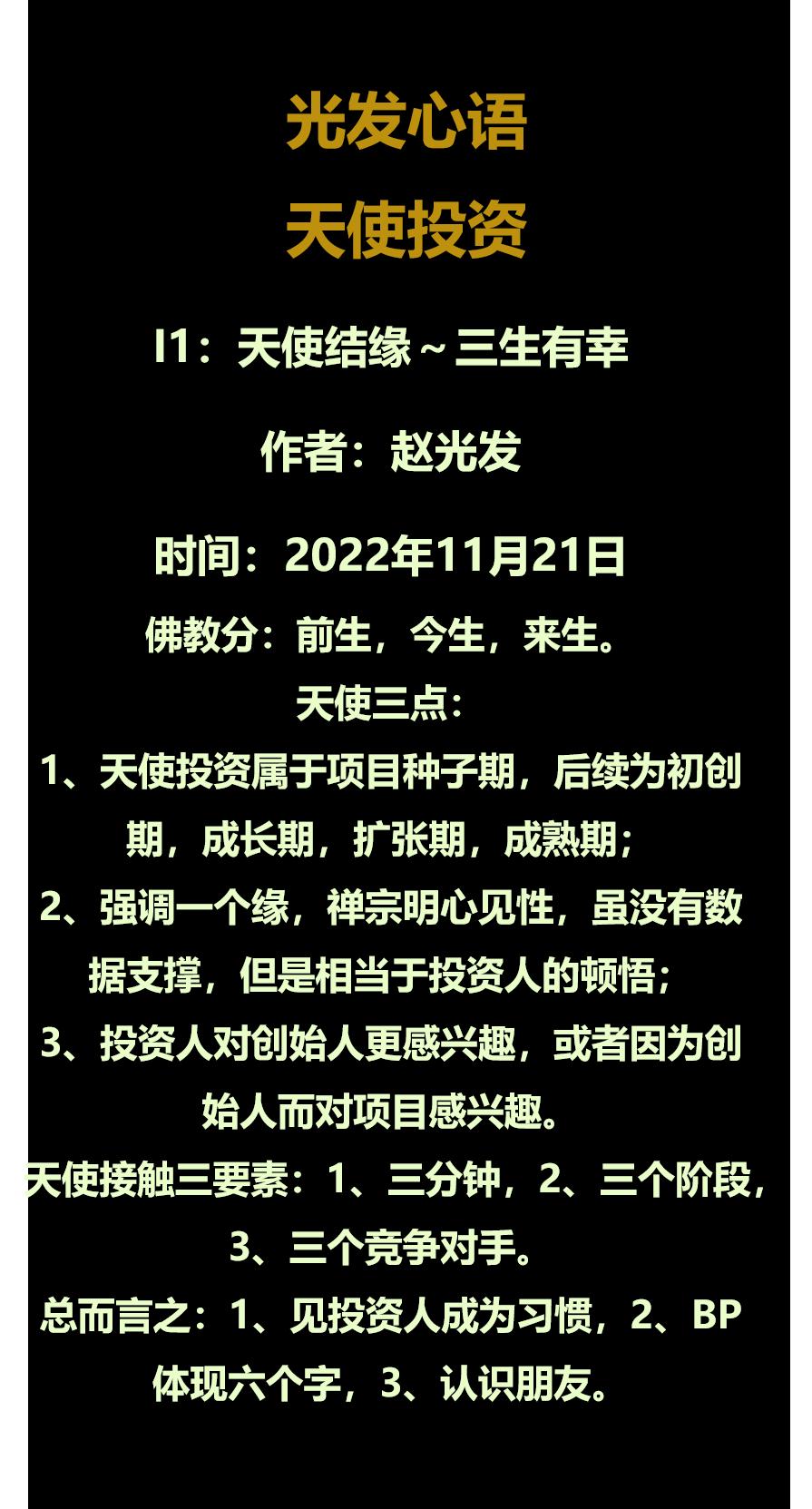 光发心语

天使投资

I1：天使结缘～三生有幸

作者：赵光发

时间：2022年11月21日

佛教分：前生，今生，来生。

天使三点：

1、天使投资属于项目种子期，后续为初创期，成长期，扩张期，成熟期；

2、强调一个缘，禅宗明心见性，虽没有数据支撑，但是相当于投资人的顿悟；

3、投资人对创始人更感兴趣，或者因为创始人而对项目感兴趣。

天使接触三要素：1、三分钟，2、三个阶段，3、三个竞争对手。

总而言之：1、见投资人成为习惯，2、BP体现六个字，3、认识朋友。